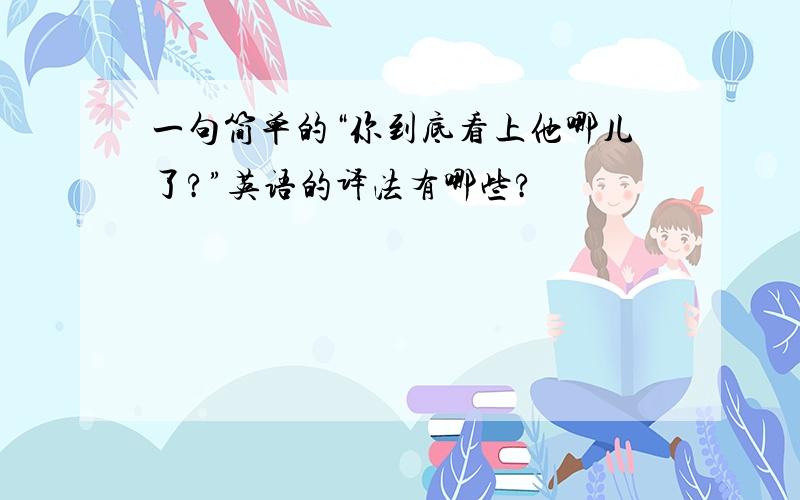 一句简单的“你到底看上他哪儿了？”英语的译法有哪些？